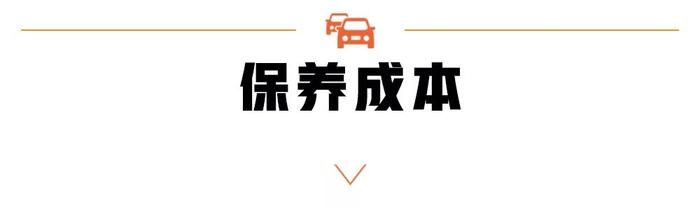 保养成本